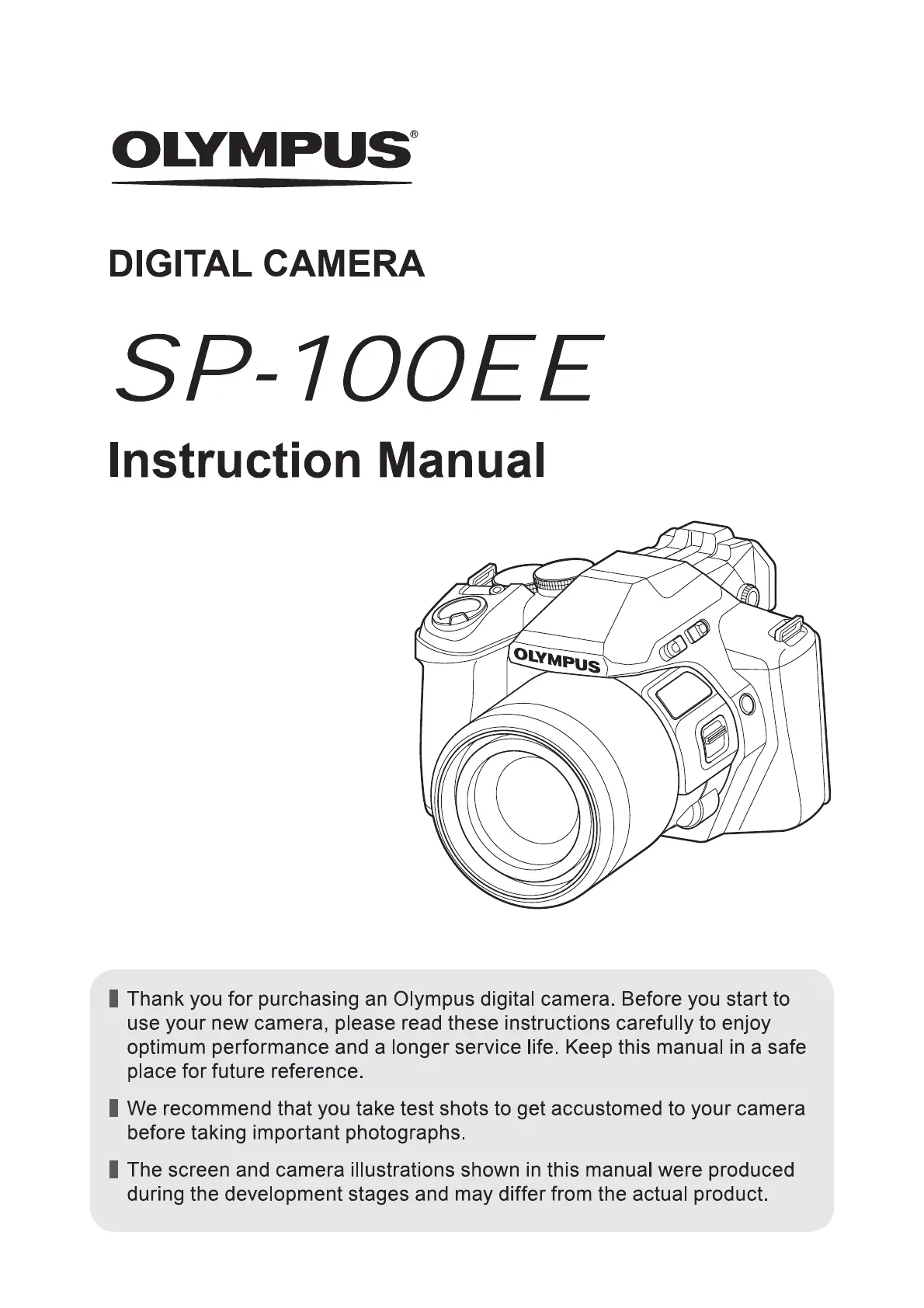 OLYMPUS®

DIGITAL CAMERA

SP-100EE

Instruction Manual

OLYMPUS

Thank you for purchasing an Olympus digital camera. Before you start to use your new camera, please read these instructions carefully to enjoy optimum performance and a longer service life. Keep this manual in a safe place for future reference.

We recommend that you take test shots to get accustomed to your camera before taking important photographs.

The screen and camera illustrations shown in this manual were produced during the development stages and may differ from the actual product.